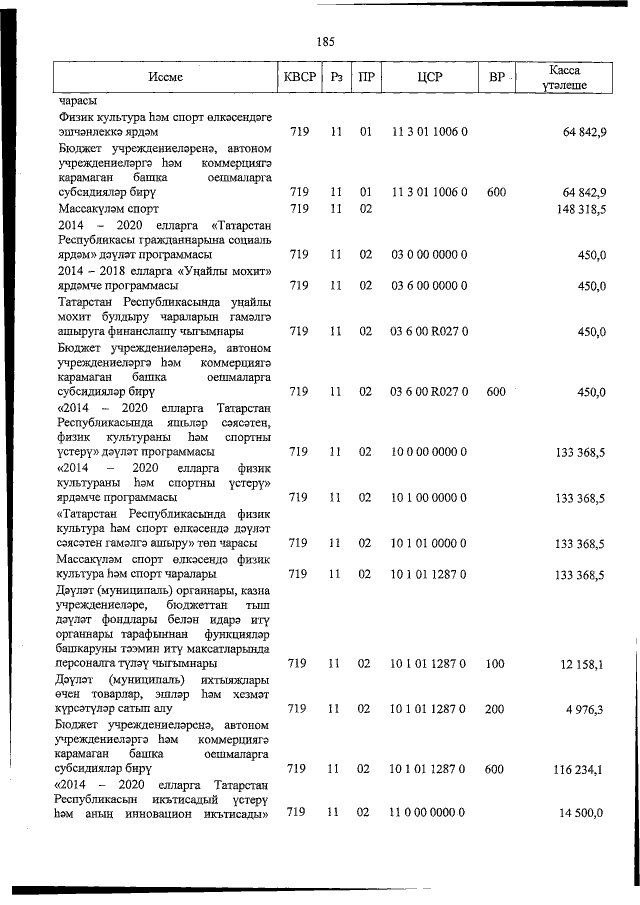 185

| Исеме | КВСР | Рз | ПР | ЦСР | ВР | Касса үтәлеше |
|---|---|---|---|---|---|---|
| чарасы | | | | | | |
| Физик культура һәм спорт өлкәсендәге эшчәнлеккә ярдәм | 719 | 11 | 01 | 11 3 01 1006 0 | | 64 842,9 |
| Бюджет учреждениеләренә, автоном учреждениеләргә һәм коммерциягә карамаган башка оешмаларга субсидияләр бирү | 719 | 11 | 01 | 11 3 01 1006 0 | 600 | 64 842,9 |
| Массакүләм спорт | 719 | 11 | 02 | | | 148 318,5 |
| 2014 – 2020 елларга «Татарстан Республикасы гражданнарына социаль ярдәм» дәүләт программасы | 719 | 11 | 02 | 03 0 00 0000 0 | | 450,0 |
| 2014 – 2018 елларга «Уңайлы мохит» ярдәмче программасы | 719 | 11 | 02 | 03 6 00 0000 0 | | 450,0 |
| Татарстан Республикасында уңайлы мохит булдыру чараларын гамәлгә ашыруга финанслашу чыгымнары | 719 | 11 | 02 | 03 6 00 R027 0 | | 450,0 |
| Бюджет учреждениеләренә, автоном учреждениеләргә һәм коммерциягә карамаган башка оешмаларга субсидияләр бирү | 719 | 11 | 02 | 03 6 00 R027 0 | 600 | 450,0 |
| «2014 – 2020 елларга Татарстан Республикасында яшьләр сәясәтен, физик культураны һәм спортны үстерү» дәүләт программасы | 719 | 11 | 02 | 10 0 00 0000 0 | | 133 368,5 |
| «2014 – 2020 елларга физик культураны һәм спортны үстерү» ярдәмче программасы | 719 | 11 | 02 | 10 1 00 0000 0 | | 133 368,5 |
| «Татарстан Республикасында физик культура һәм спорт өлкәсендә дәүләт сәясәтен гамәлгә ашыру» төп чарасы | 719 | 11 | 02 | 10 1 01 0000 0 | | 133 368,5 |
| Массакүләм спорт өлкәсендә физик культура һәм спорт чаралары | 719 | 11 | 02 | 10 1 01 1287 0 | | 133 368,5 |
| Дәүләт (муниципаль) органнары, казна учреждениеләре, бюджеттан тыш дәүләт фондлары белән идарә итү органнары тарафыннан функцияләр башкаруны тәэмин итү максатларында персоналга түләү чыгымнары | 719 | 11 | 02 | 10 1 01 1287 0 | 100 | 12 158,1 |
| Дәүләт (муниципаль) ихтыяҗлары өчен товарлар, эшләр һәм хезмәт күрсәтүләр сатып алу | 719 | 11 | 02 | 10 1 01 1287 0 | 200 | 4 976,3 |
| Бюджет учреждениеләренә, автоном учреждениеләргә һәм коммерциягә карамаган башка оешмаларга субсидияләр бирү | 719 | 11 | 02 | 10 1 01 1287 0 | 600 | 116 234,1 |
| «2014 – 2020 елларга Татарстан Республикасын икътисадый үстерү һәм аның инновацион икътисады» | 719 | 11 | 02 | 11 0 00 0000 0 | | 14 500,0 |